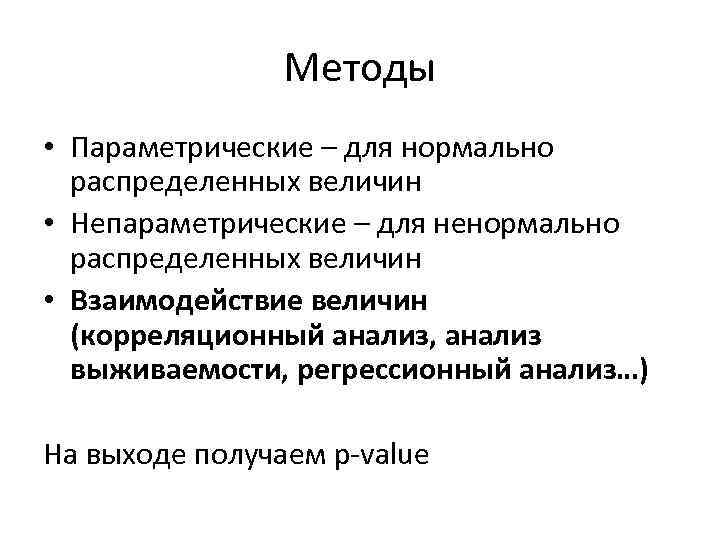 Методы

• Параметрические – для нормально распределенных величин
• Непараметрические – для ненормально распределенных величин
• Взаимодействие величин (корреляционный анализ, анализ выживаемости, регрессионный анализ…)

На выходе получаем p-value